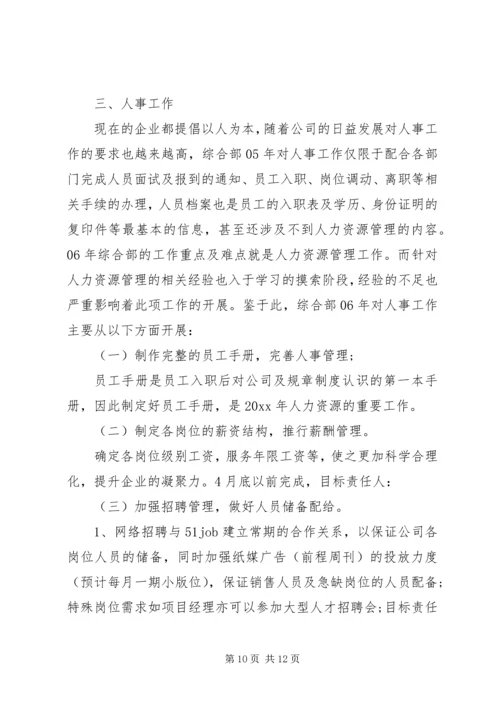 三、人事工作

现在的企业都提倡以人为本，随着公司的日益发展对人事工作的要求也越来越高，综合部05年对人事工作仅限于配合各部门完成人员面试及报到的通知、员工入职、岗位调动、离职等相关手续的办理，人员档案也是员工的入职表及学历、身份证明的复印件等最基本的信息，甚至还涉及不到人力资源管理的内容。06年综合部的工作重点及难点就是人力资源管理工作。而针对人力资源管理的相关经验也入于学习的摸索阶段，经验的不足也严重影响着此项工作的开展。鉴于此，综合部06年对人事工作主要从以下方面开展：

（一）制作完整的员工手册，完善人事管理；

员工手册是员工入职后对公司及规章制度认识的第一本手册，因此制定好员工手册，是20xx年人力资源的重要工作。

（二）制定各岗位的薪资结构，推行薪酬管理。

确定各岗位级别工资，服务年限工资等，使之更加科学合理化，提升企业的凝聚力。4月底以前完成，目标责任人：

（三）加强招聘管理，做好人员储备配给。

1、网络招聘与51job建立常期的合作关系，以保证公司各岗位人员的储备，同时加强纸媒广告（前程周刊）的投放力度（预计每月一期小版位），保证销售人员及急缺岗位的人员配备；特殊岗位需求如项目经理亦可以参加大型人才招聘会；目标责任

第10页 共12页